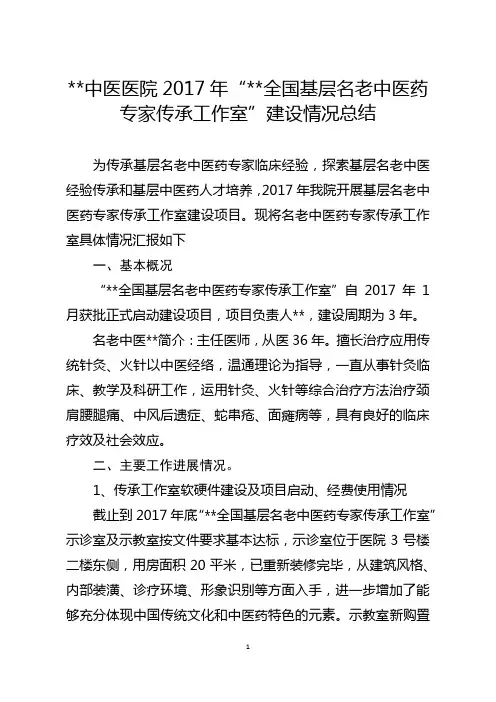 **中医医院 2017 年“**全国基层名老中医药专家传承工作室”建设情况总结

为传承基层名老中医药专家临床经验，探索基层名老中医经验传承和基层中医药人才培养，2017 年我院开展基层名老中医药专家传承工作室建设项目。现将名老中医药专家传承工作室具体情况汇报如下

一、基本概况

“**全国基层名老中医药专家传承工作室”自 2017 年 1 月获批正式启动建设项目，项目负责人**，建设周期为 3 年。

名老中医**简介：主任医师，从医 36 年。擅长治疗应用传统针灸、火针以中医经络，温通理论为指导，一直从事针灸临床、教学及科研工作，运用针灸、火针等综合治疗方法治疗颈肩腰腿痛、中风后遗症、蛇串疮、面瘫病等，具有良好的临床疗效及社会效应。

二、主要工作进展情况。

1、传承工作室软硬件建设及项目启动、经费使用情况

截止到 2017 年底“**全国基层名老中医药专家传承工作室”示诊室及示教室按文件要求基本达标，示诊室位于医院 3 号楼二楼东侧，用房面积 20 平米，已重新装修完毕，从建筑风格、内部装潢、诊疗环境、形象识别等方面入手，进一步增加了能够充分体现中国传统文化和中医药特色的元素。示教室新购置

1